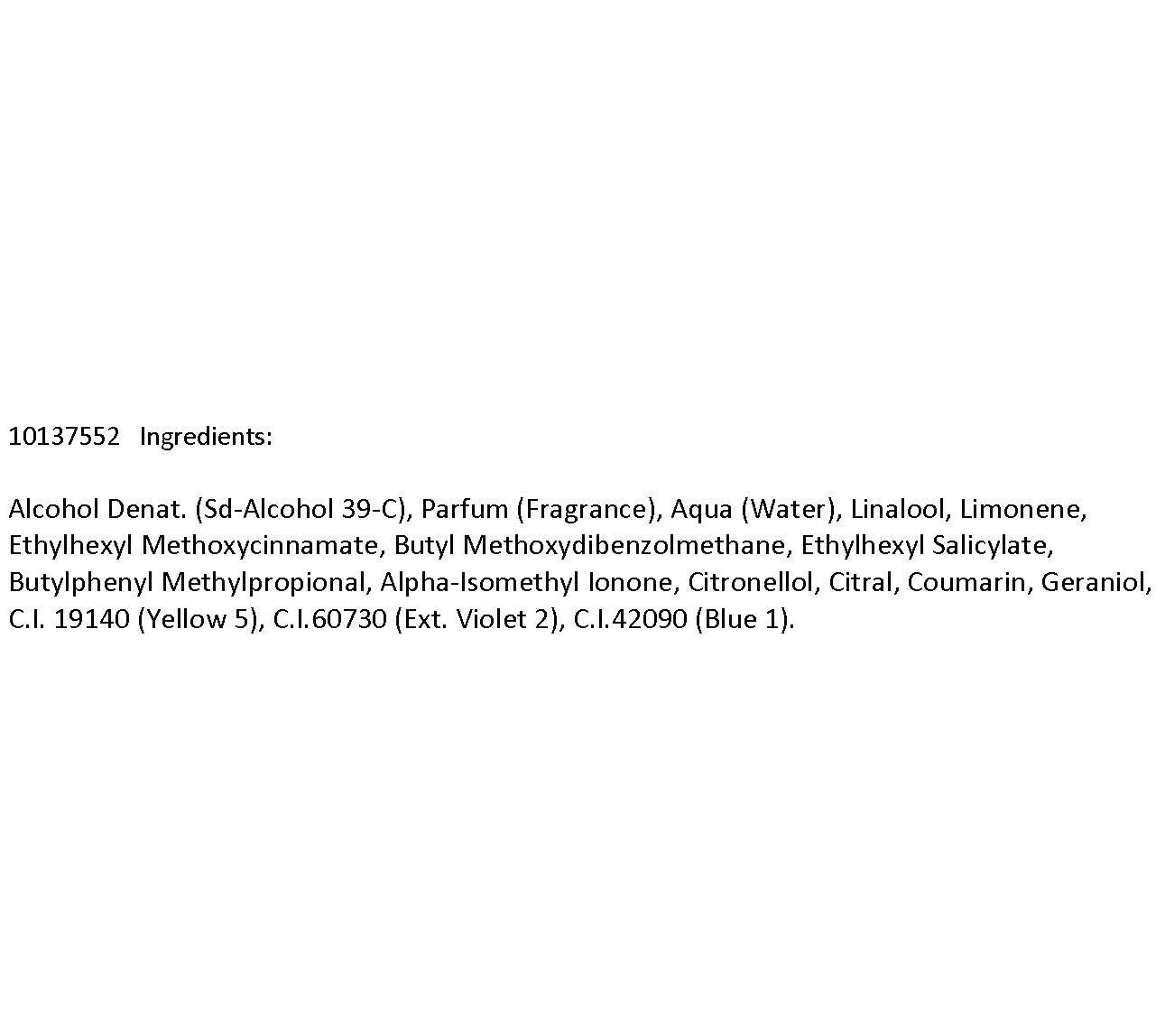 10137552   Ingredients:

Alcohol Denat. (Sd-Alcohol 39-C), Parfum (Fragrance), Aqua (Water), Linalool, Limonene, Ethylhexyl Methoxycinnamate, Butyl Methoxydibenzolmethane, Ethylhexyl Salicylate, Butylphenyl Methylpropional, Alpha-Isomethyl Ionone, Citronellol, Citral, Coumarin, Geraniol, C.I. 19140 (Yellow 5), C.I.60730 (Ext. Violet 2), C.I.42090 (Blue 1).